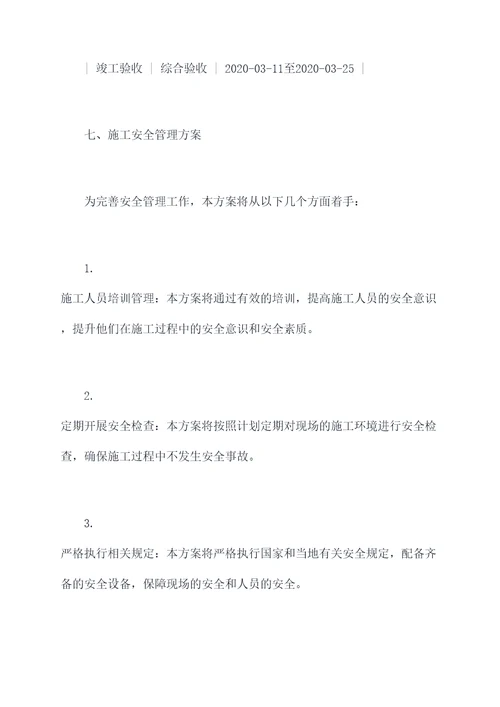 | 竣工验收 | 综合验收 | 2020-03-11至2020-03-25 |

七、施工安全管理方案

为完善安全管理工作，本方案将从以下几个方面着手：

1.
施工人员培训管理：本方案将通过有效的培训，提高施工人员的安全意识，提升他们在施工过程中的安全意识和安全素质。

2.
定期开展安全检查：本方案将按照计划定期对现场的施工环境进行安全检查，确保施工过程中不发生安全事故。

3.
严格执行相关规定：本方案将严格执行国家和当地有关安全规定，配备齐备的安全设备，保障现场的安全和人员的安全。